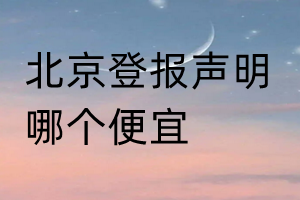 北京登报声明哪个便宜